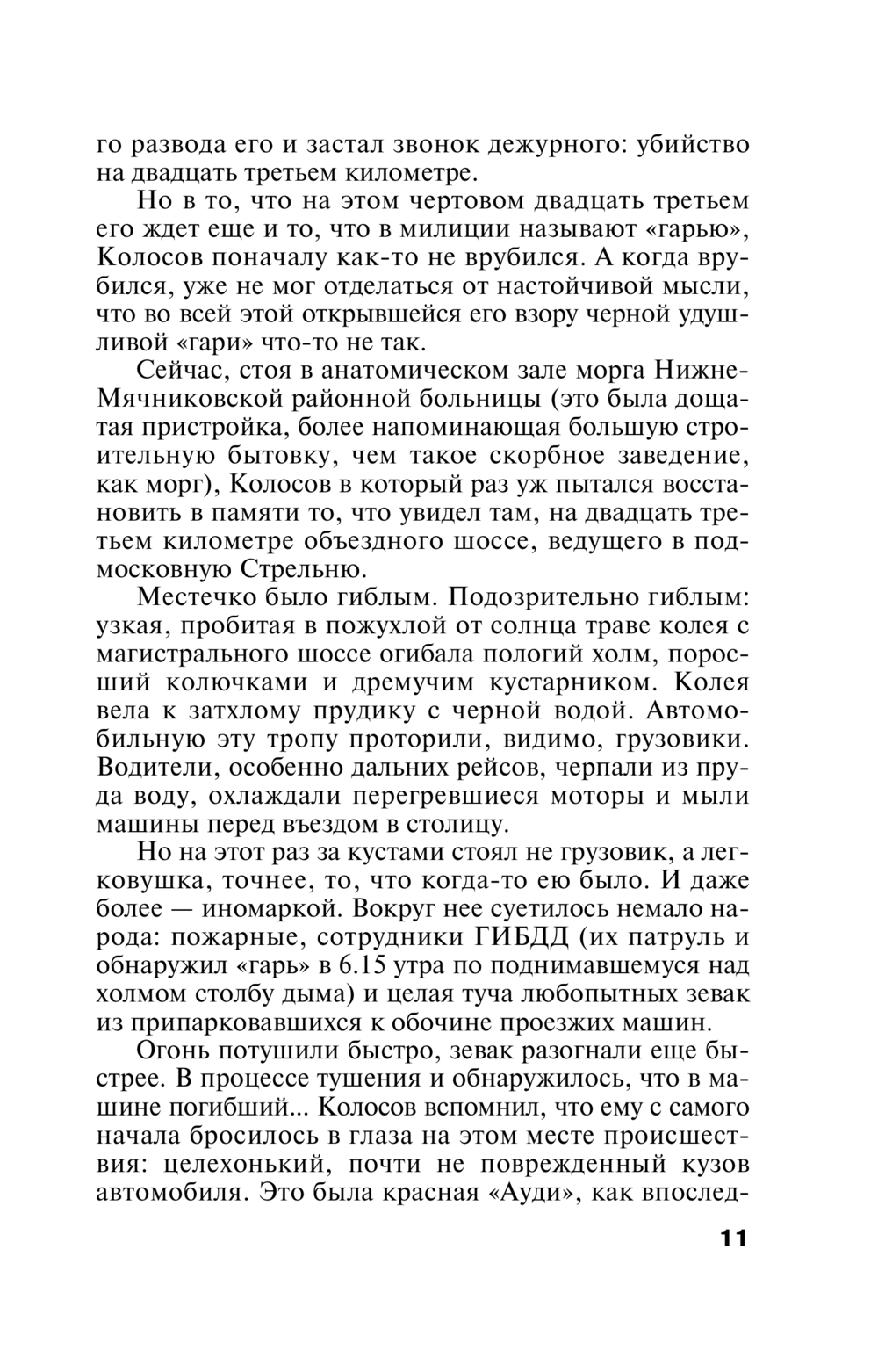 го развода его и застал звонок дежурного: убийство на двадцать третьем километре.

Но в то, что на этом чертовом двадцать третьем его ждет еще и то, что в милиции называют «гарью», Колосов поначалу как-то не врубился. А когда врубился, уже не мог отделаться от настойчивой мысли, что во всей этой открывшейся его взору черной удушливой «гари» что-то не так.

Сейчас, стоя в анатомическом зале морга Нижне-Мячниковской районной больницы (это была дощатая пристройка, более напоминающая большую строительную бытовку, чем такое скорбное заведение, как морг), Колосов в который раз уж пытался восстановить в памяти то, что увидел там, на двадцать третьем километре объездного шоссе, ведущего в подмосковную Стрельню.

Местечко было гиблым. Подозрительно гиблым: узкая, пробитая в пожухлой от солнца траве колея с магистрального шоссе огибала пологий холм, поросший колючками и дремучим кустарником. Колея вела к затхлому прудику с черной водой. Автомобильную эту тропу проторили, видимо, грузовики. Водители, особенно дальних рейсов, черпали из пруда воду, охлаждали перегревшиеся моторы и мыли машины перед въездом в столицу.

Но на этот раз за кустами стоял не грузовик, а легковушка, точнее, то, что когда-то ею было. И даже более — иномаркой. Вокруг нее суетилось немало народа: пожарные, сотрудники ГИБДД (их патруль и обнаружил «гарь» в 6.15 утра по поднимавшемуся над холмом столбу дыма) и целая туча любопытных зевак из припарковавшихся к обочине проезжих машин.

Огонь потушили быстро, зевак разогнали еще быстрее. В процессе тушения и обнаружилось, что в машине погибший... Колосов вспомнил, что ему с самого начала бросилось в глаза на этом месте происшествия: целехонький, почти не поврежденный кузов автомобиля. Это была красная «Ауди», как впослед-

11